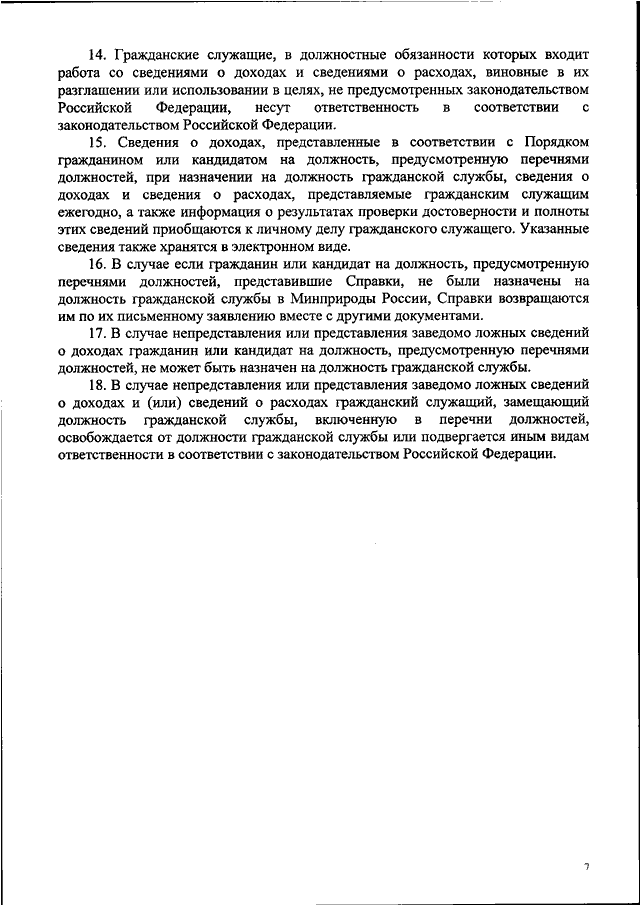 14. Гражданские служащие, в должностные обязанности которых входит работа со сведениями о доходах и сведениями о расходах, виновные в их разглашении или использовании в целях, не предусмотренных законодательством Российской Федерации, несут ответственность в соответствии с законодательством Российской Федерации.

15. Сведения о доходах, представленные в соответствии с Порядком гражданином или кандидатом на должность, предусмотренную перечнями должностей, при назначении на должность гражданской службы, сведения о доходах и сведения о расходах, представляемые гражданским служащим ежегодно, а также информация о результатах проверки достоверности и полноты этих сведений приобщаются к личному делу гражданского служащего. Указанные сведения также хранятся в электронном виде.

16. В случае если гражданин или кандидат на должность, предусмотренную перечнями должностей, представившие Справки, не были назначены на должность гражданской службы в Минприроды России, Справки возвращаются им по их письменному заявлению вместе с другими документами.

17. В случае непредставления или представления заведомо ложных сведений о доходах гражданин или кандидат на должность, предусмотренную перечнями должностей, не может быть назначен на должность гражданской службы.

18. В случае непредставления или представления заведомо ложных сведений о доходах и (или) сведений о расходах гражданский служащий, замещающий должность гражданской службы, включенную в перечни должностей, освобождается от должности гражданской службы или подвергается иным видам ответственности в соответствии с законодательством Российской Федерации.

7